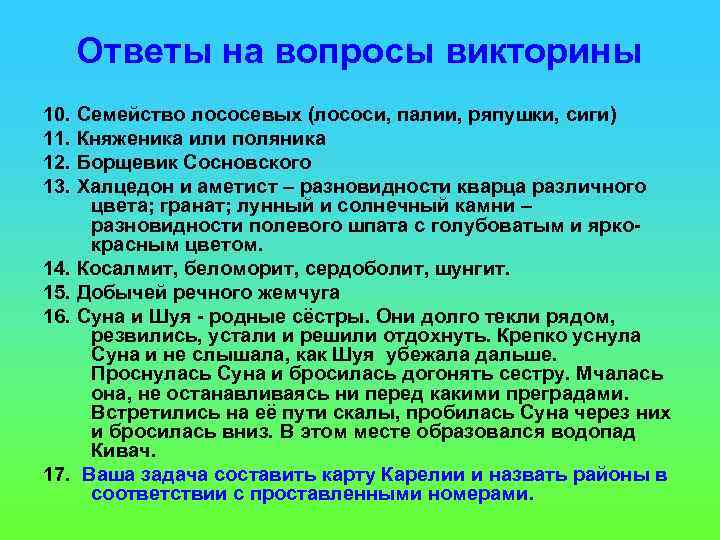 Ответы на вопросы викторины

10. Семейство лососевых (лососи, палии, ряпушки, сиги)

11. Княженика или поляника

12. Борщевик Сосновского

13. Халцедон и аметист – разновидности кварца различного цвета; гранат; лунный и солнечный камни – разновидности полевого шпата с голубоватым и ярко-красным цветом.

14. Косалмит, беломорит, сердоболит, шунгит.

15. Добычей речного жемчуга

16. Суна и Шуя - родные сёстры. Они долго текли рядом, резвились, устали и решили отдохнуть. Крепко уснула Суна и не слышала, как Шуя убежала дальше. Проснулась Суна и бросилась догонять сестру. Мчалась она, не останавливаясь ни перед какими преградами. Встретились на её пути скалы, пробилась Суна через них и бросилась вниз. В этом месте образовался водопад Кивач.

17. Ваша задача составить карту Карелии и назвать районы в соответствии с проставленными номерами.